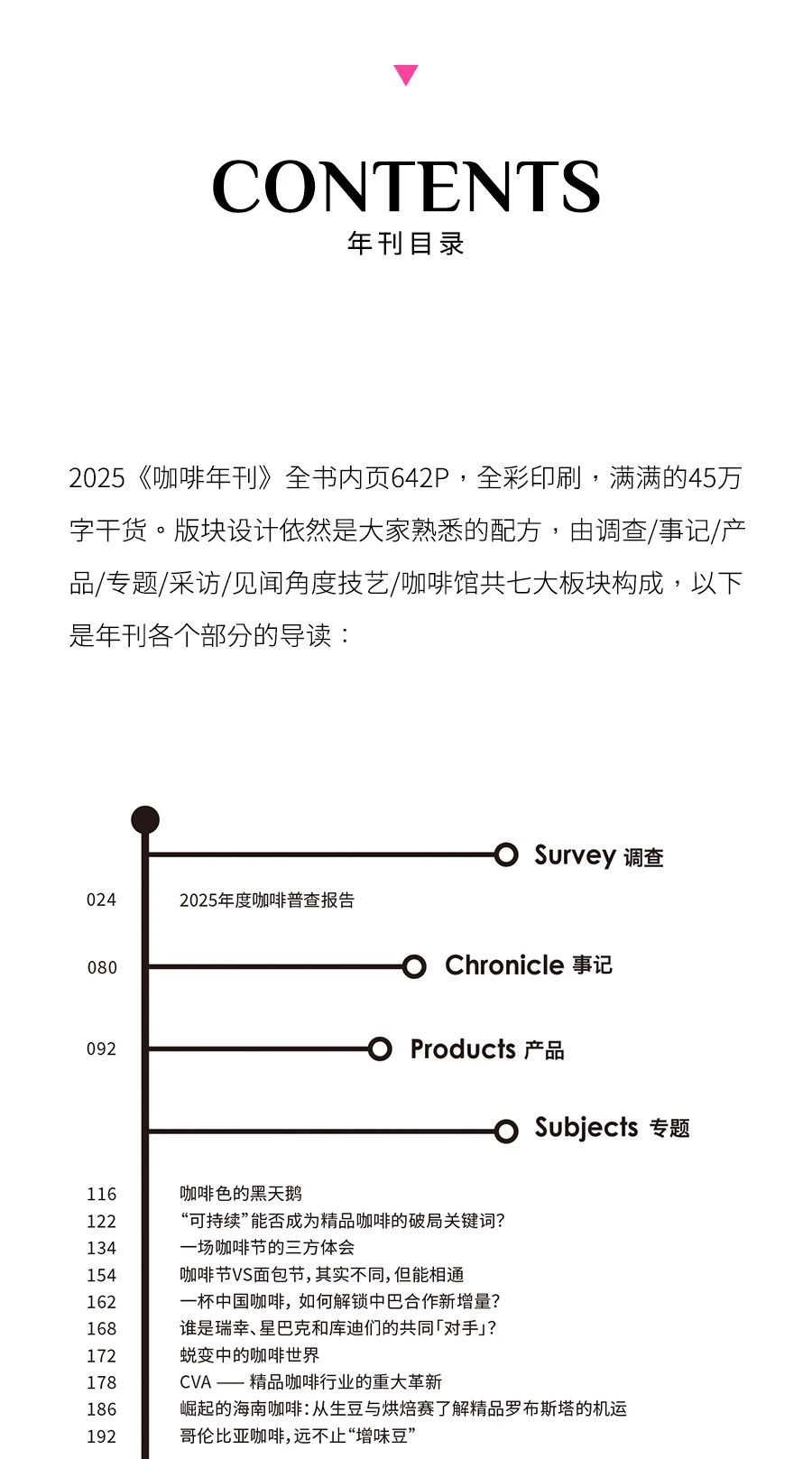 CONTENTS
年刊目录

2025《咖啡年刊》全书内页642P，全彩印刷，满满的45万字干货。版块设计依然是大家熟悉的配方，由调查/事记/产品/专题/采访/见闻角度技艺/咖啡馆共七大板块构成，以下是年刊各个部分的导读：

Survey 调查
024 2025年度咖啡普查报告
080 Chronicle 事记
092 Products 产品
Subjects 专题
116 咖啡色的黑天鹅
122 “可持续”能否成为精品咖啡的破局关键词?
134 一场咖啡节的三方体会
154 咖啡节VS面包节，其实不同，但能相通
162 一杯中国咖啡，如何解锁中巴合作新增量?
168 谁是瑞幸、星巴克和库迪们的共同「对手」?
172 蜕变中的咖啡世界
178 CVA —— 精品咖啡行业的重大革新
186 崛起的海南咖啡：从生豆与烘焙赛了解精品罗布斯塔的机运
192 哥伦比亚咖啡，远不止“增味豆”